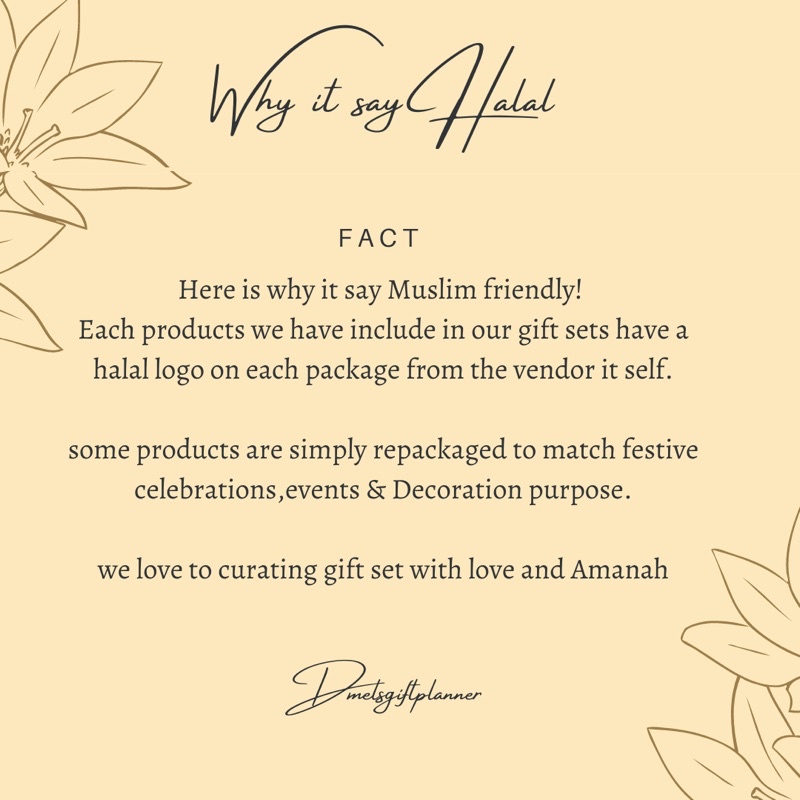 Why it say Halal

FACT

Here is why it say Muslim friendly!
Each products we have include in our gift sets have a halal logo on each package from the vendor it self.

some products are simply repackaged to match festive celebrations,events & Decoration purpose.

we love to curating gift set with love and Amanah

Dmetsgiftplanner